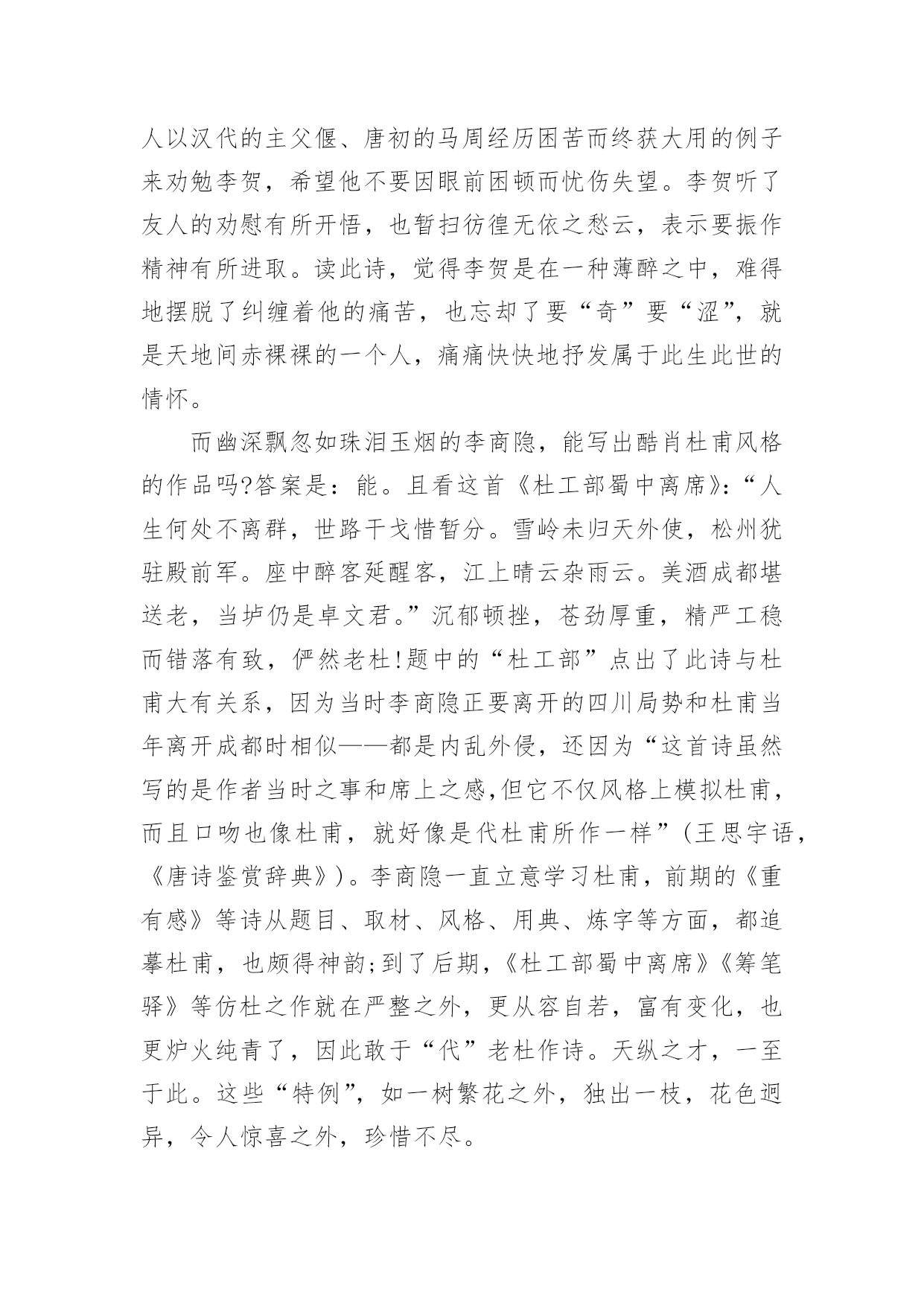 人以汉代的主父偃、唐初的马周经历困苦而终获大用的例子来劝勉李贺，希望他不要因眼前困顿而忧伤失望。李贺听了友人的劝慰有所开悟，也暂扫彷徨无依之愁云，表示要振作精神有所进取。读此诗，觉得李贺是在一种薄醉之中，难得地摆脱了纠缠着他的痛苦，也忘却了要“奇”要“涩”，就是天地间赤裸裸的一个人，痛痛快快地抒发属于此生此世的情怀。

而幽深飘忽如珠泪玉烟的李商隐，能写出酷肖杜甫风格的作品吗?答案是：能。且看这首《杜工部蜀中离席》：“人生何处不离群，世路干戈惜暂分。雪岭未归天外使，松州犹驻殿前军。座中醉客延醒客，江上晴云杂雨云。美酒成都堪送老，当垆仍是卓文君。”沉郁顿挫，苍劲厚重，精严工稳而错落有致，俨然老杜!题中的“杜工部”点出了此诗与杜甫大有关系，因为当时李商隐正要离开的四川局势和杜甫当年离开成都时相似——都是内乱外侵，还因为“这首诗虽然写的是作者当时之事和席上之感,但它不仅风格上模拟杜甫，而且口吻也像杜甫，就好像是代杜甫所作一样”(王思宇语，《唐诗鉴赏辞典》)。李商隐一直立意学习杜甫，前期的《重有感》等诗从题目、取材、风格、用典、炼字等方面，都追摹杜甫，也颇得神韵;到了后期，《杜工部蜀中离席》《筹笔驿》等仿杜之作就在严整之外，更从容自若，富有变化，也更炉火纯青了，因此敢于“代”老杜作诗。天纵之才，一至于此。这些“特例”，如一树繁花之外，独出一枝，花色迥异，令人惊喜之外，珍惜不尽。